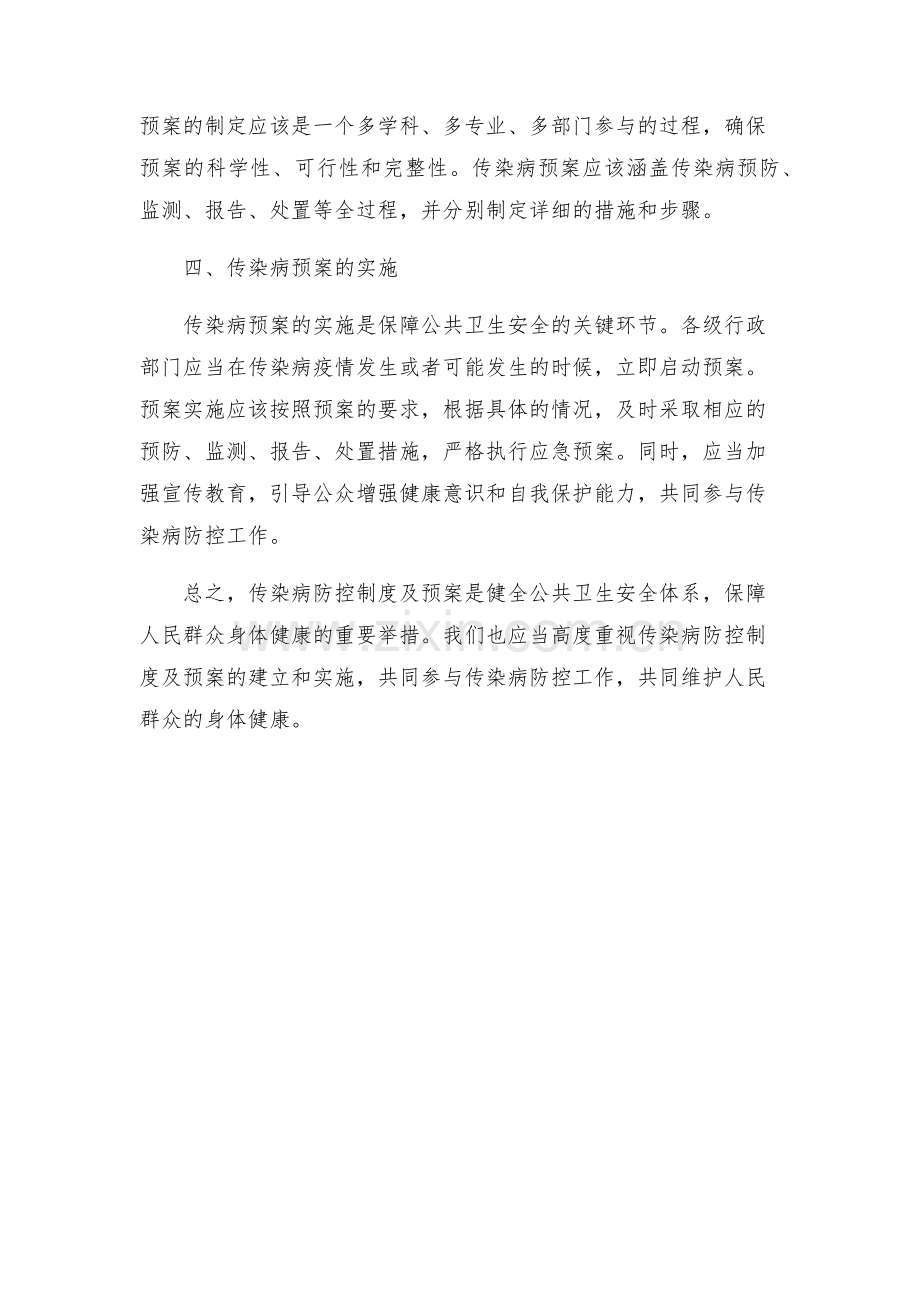 预案的制定应该是一个多学科、多专业、多部门参与的过程，确保预案的科学性、可行性和完整性。传染病预案应该涵盖传染病预防、监测、报告、处置等全过程，并分别制定详细的措施和步骤。

四、传染病预案的实施

传染病预案的实施是保障公共卫生安全的关键环节。各级行政部门应当在传染病疫情发生或者可能发生的时候，立即启动预案。预案实施应该按照预案的要求，根据具体的情况，及时采取相应的预防、监测、报告、处置措施，严格执行应急预案。同时，应当加强宣传教育，引导公众增强健康意识和自我保护能力，共同参与传染病防控工作。

总之，传染病防控制度及预案是健全公共卫生安全体系，保障人民群众身体健康的重要举措。我们也应当高度重视传染病防控制度及预案的建立和实施，共同参与传染病防控工作，共同维护人民群众的身体健康。

www.zixin.com.cn